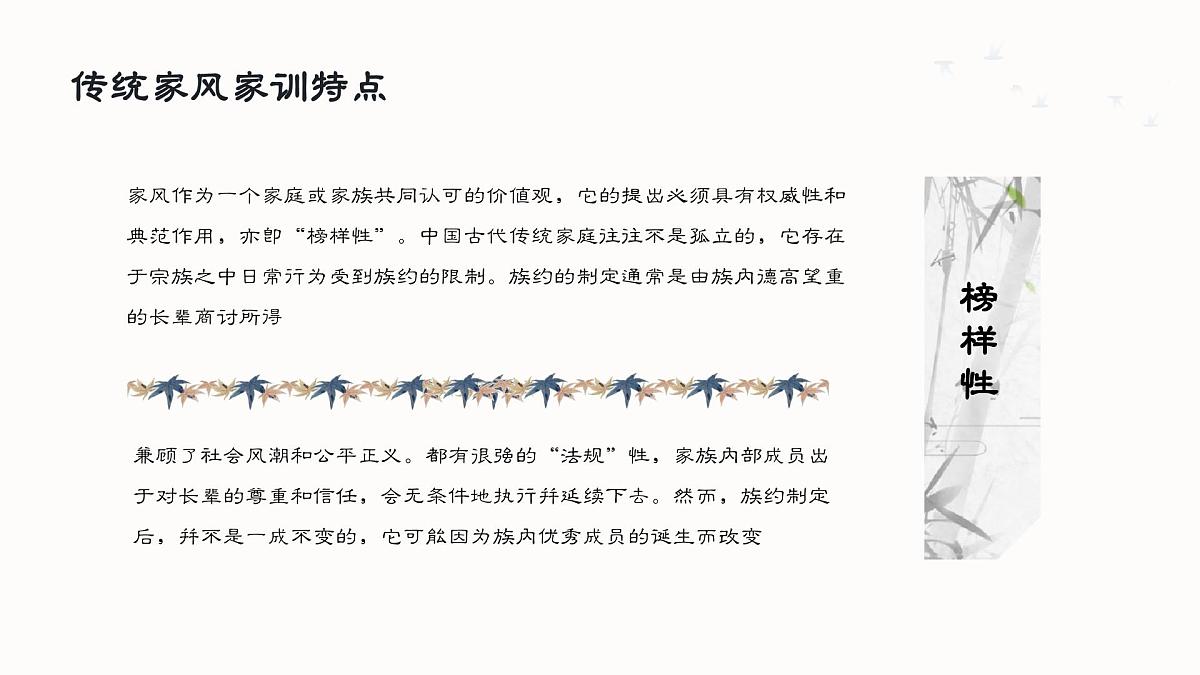 传统家风家训特点

家风作为一个家庭或家族共同认可的价值观，它的提出必须具有权威性和典范作用，亦即“榜样性”。中国古代传统家庭往往不是孤立的，它存在于宗族之中日常行为受到族约的限制。族约的制定通常是由族内德高望重的长辈商讨所得

兼顾了社会风潮和公平正义。都有很强的“法规”性，家族内部成员出于对长辈的尊重和信任，会无条件地执行并延续下去。然而，族约制定后，并不是一成不变的，它可能因为族内优秀成员的诞生而改变

榜样性